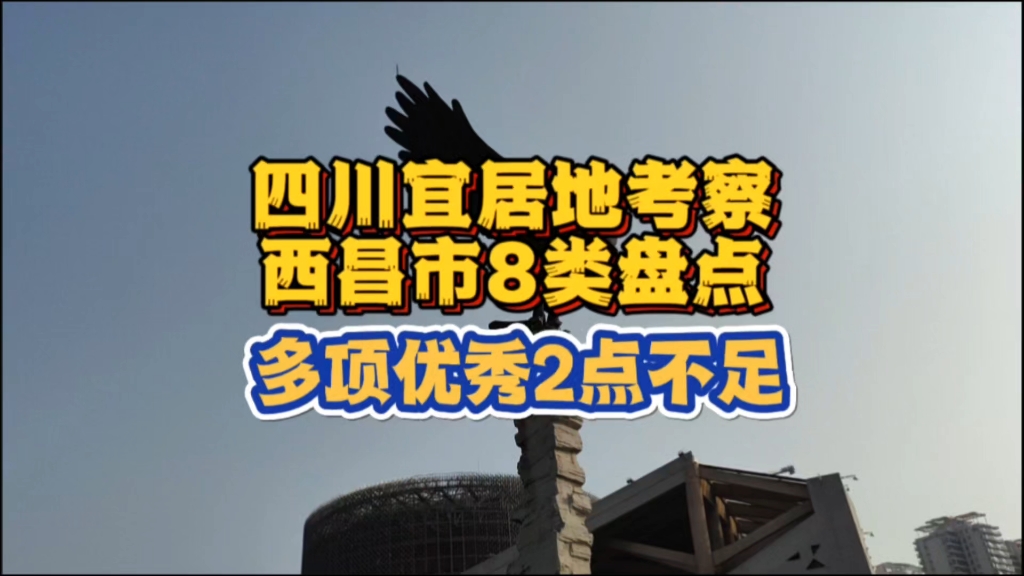 四川宜居地考察
西昌市8类盘点
多项优秀2点不足